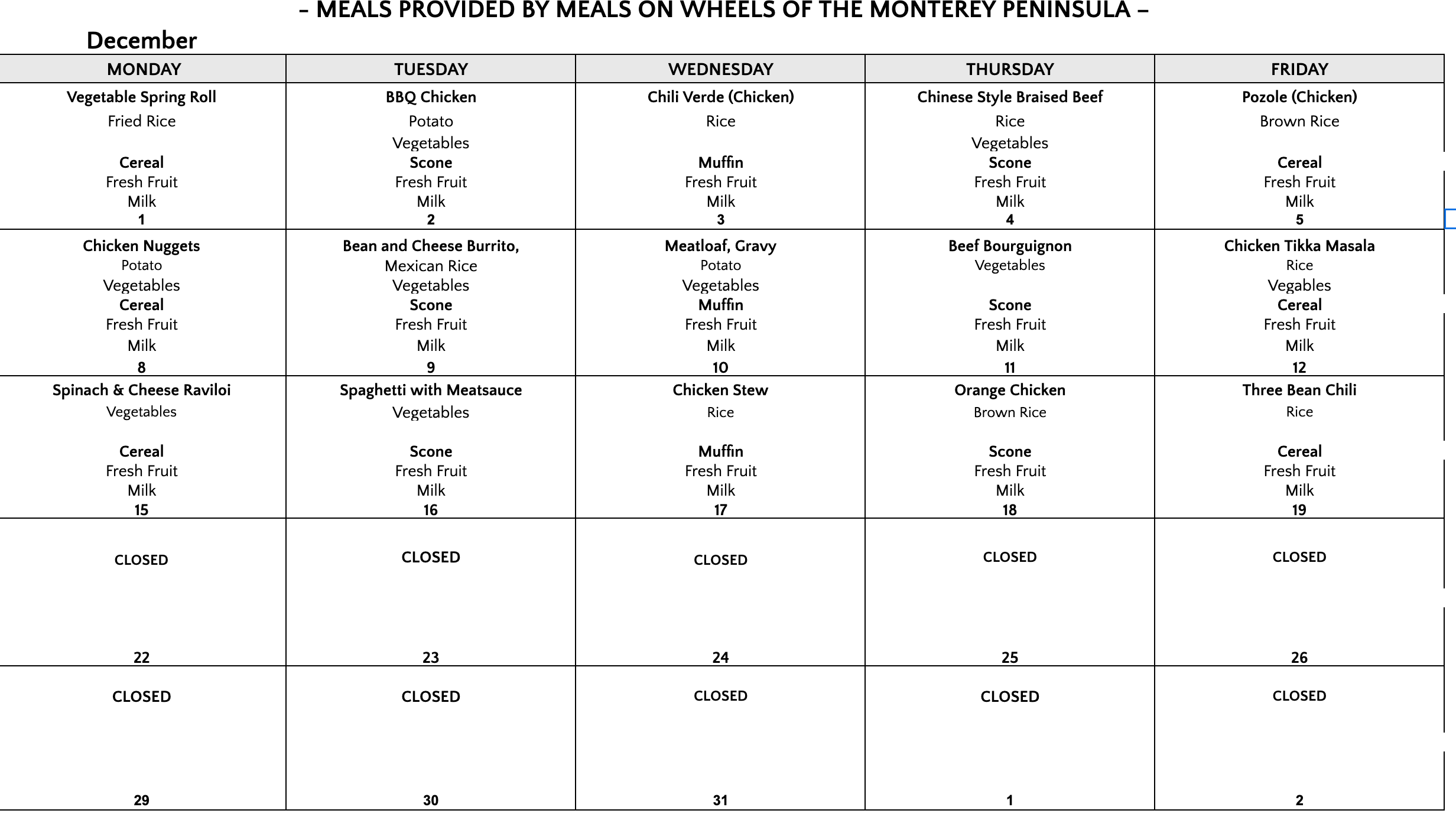 – MEALS PROVIDED BY MEALS ON WHEELS OF THE MONTEREY PENINSULA –

December

| MONDAY | TUESDAY | WEDNESDAY | THURSDAY | FRIDAY |
|---|---|---|---|---|
| Vegetable Spring Roll Fried Rice Cereal Fresh Fruit Milk 1 | BBQ Chicken Potato Vegetables Scone Fresh Fruit Milk 2 | Chili Verde (Chicken) Rice Muffin Fresh Fruit Milk 3 | Chinese Style Braised Beef Rice Vegetables Scone Fresh Fruit Milk 4 | Pozole (Chicken) Brown Rice Cereal Fresh Fruit Milk 5 |
| Chicken Nuggets Potato Vegetables Cereal Fresh Fruit Milk 8 | Bean and Cheese Burrito, Mexican Rice Vegetables Scone Fresh Fruit Milk 9 | Meatloaf, Gravy Potato Vegetables Muffin Fresh Fruit Milk 10 | Beef Bourguignon Vegetables Scone Fresh Fruit Milk 11 | Chicken Tikka Masala Rice Vegables Cereal Fresh Fruit Milk 12 |
| Spinach & Cheese Raviloi Vegetables Cereal Fresh Fruit Milk 15 | Spaghetti with Meatsauce Vegetables Scone Fresh Fruit Milk 16 | Chicken Stew Rice Muffin Fresh Fruit Milk 17 | Orange Chicken Brown Rice Scone Fresh Fruit Milk 18 | Three Bean Chili Rice Cereal Fresh Fruit Milk 19 |
| CLOSED 22 | CLOSED 23 | CLOSED 24 | CLOSED 25 | CLOSED 26 |
| CLOSED 29 | CLOSED 30 | CLOSED 31 | CLOSED 1 | CLOSED 2 |